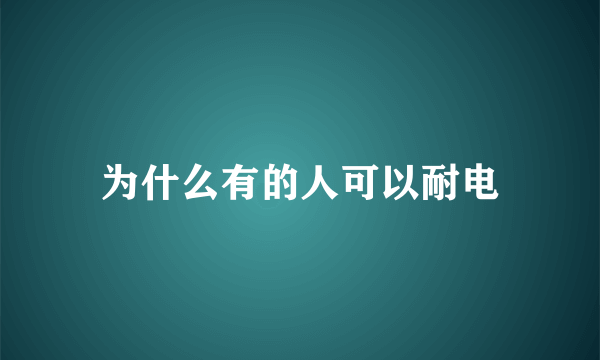 为什么有的人可以耐电